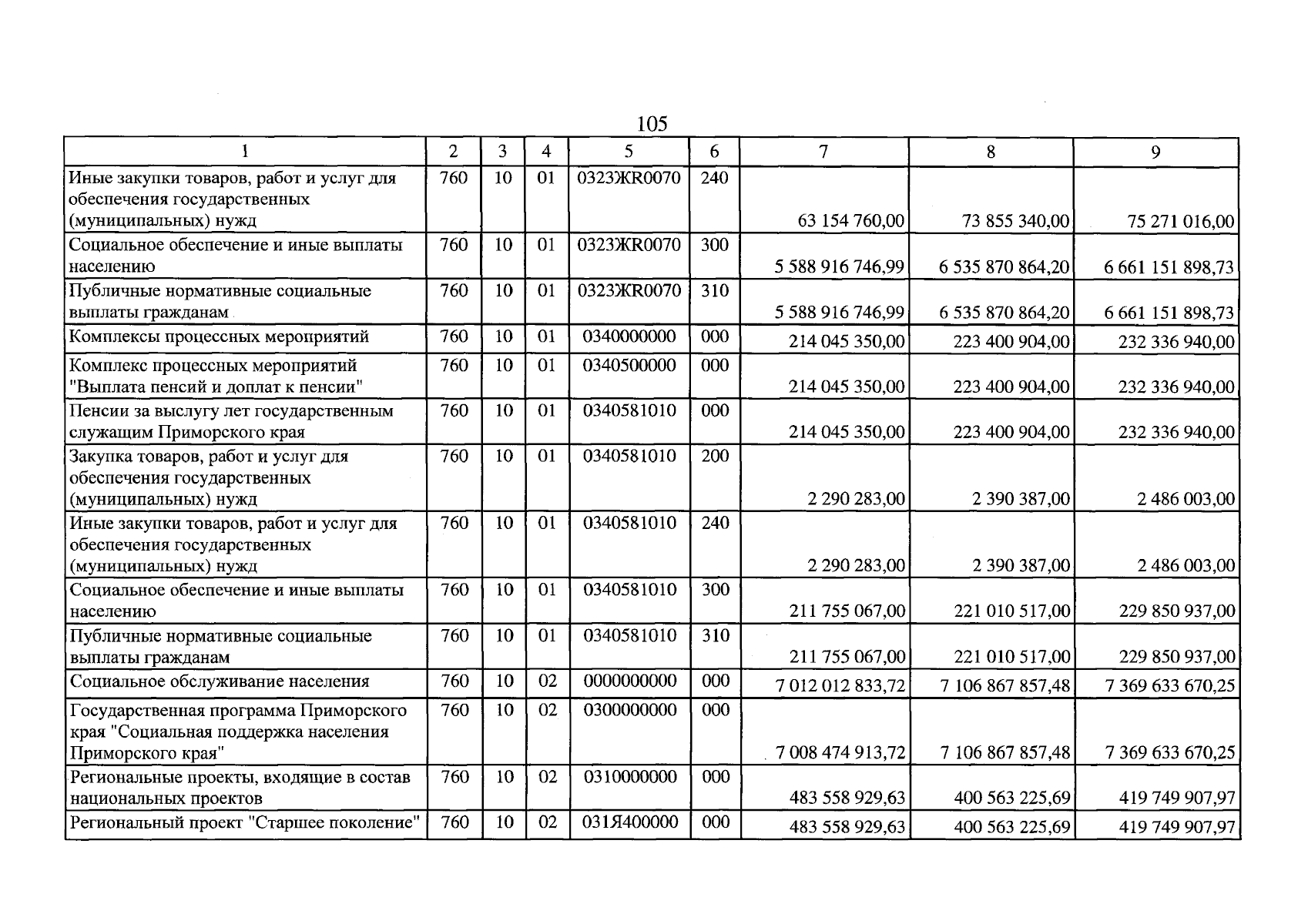 105

| 1 | 2 | 3 | 4 | 5 | 6 | 7 | 8 | 9 |
|---|---|---|---|---|---|---|---|---|
| Иные закупки товаров, работ и услуг для обеспечения государственных (муниципальных) нужд | 760 | 10 | 01 | 0323ЖR0070 | 240 | 63 154 760,00 | 73 855 340,00 | 75 271 016,00 |
| Социальное обеспечение и иные выплаты населению | 760 | 10 | 01 | 0323ЖR0070 | 300 | 5 588 916 746,99 | 6 535 870 864,20 | 6 661 151 898,73 |
| Публичные нормативные социальные выплаты гражданам | 760 | 10 | 01 | 0323ЖR0070 | 310 | 5 588 916 746,99 | 6 535 870 864,20 | 6 661 151 898,73 |
| Комплексы процессных мероприятий | 760 | 10 | 01 | 0340000000 | 000 | 214 045 350,00 | 223 400 904,00 | 232 336 940,00 |
| Комплекс процессных мероприятий "Выплата пенсий и доплат к пенсии" | 760 | 10 | 01 | 0340500000 | 000 | 214 045 350,00 | 223 400 904,00 | 232 336 940,00 |
| Пенсии за выслугу лет государственным служащим Приморского края | 760 | 10 | 01 | 0340581010 | 000 | 214 045 350,00 | 223 400 904,00 | 232 336 940,00 |
| Закупка товаров, работ и услуг для обеспечения государственных (муниципальных) нужд | 760 | 10 | 01 | 0340581010 | 200 | 2 290 283,00 | 2 390 387,00 | 2 486 003,00 |
| Иные закупки товаров, работ и услуг для обеспечения государственных (муниципальных) нужд | 760 | 10 | 01 | 0340581010 | 240 | 2 290 283,00 | 2 390 387,00 | 2 486 003,00 |
| Социальное обеспечение и иные выплаты населению | 760 | 10 | 01 | 0340581010 | 300 | 211 755 067,00 | 221 010 517,00 | 229 850 937,00 |
| Публичные нормативные социальные выплаты гражданам | 760 | 10 | 01 | 0340581010 | 310 | 211 755 067,00 | 221 010 517,00 | 229 850 937,00 |
| Социальное обслуживание населения | 760 | 10 | 02 | 0000000000 | 000 | 7 012 012 833,72 | 7 106 867 857,48 | 7 369 633 670,25 |
| Государственная программа Приморского края "Социальная поддержка населения Приморского края" | 760 | 10 | 02 | 0300000000 | 000 | 7 008 474 913,72 | 7 106 867 857,48 | 7 369 633 670,25 |
| Региональные проекты, входящие в состав национальных проектов | 760 | 10 | 02 | 0310000000 | 000 | 483 558 929,63 | 400 563 225,69 | 419 749 907,97 |
| Региональный проект "Старшее поколение" | 760 | 10 | 02 | 031Я400000 | 000 | 483 558 929,63 | 400 563 225,69 | 419 749 907,97 |